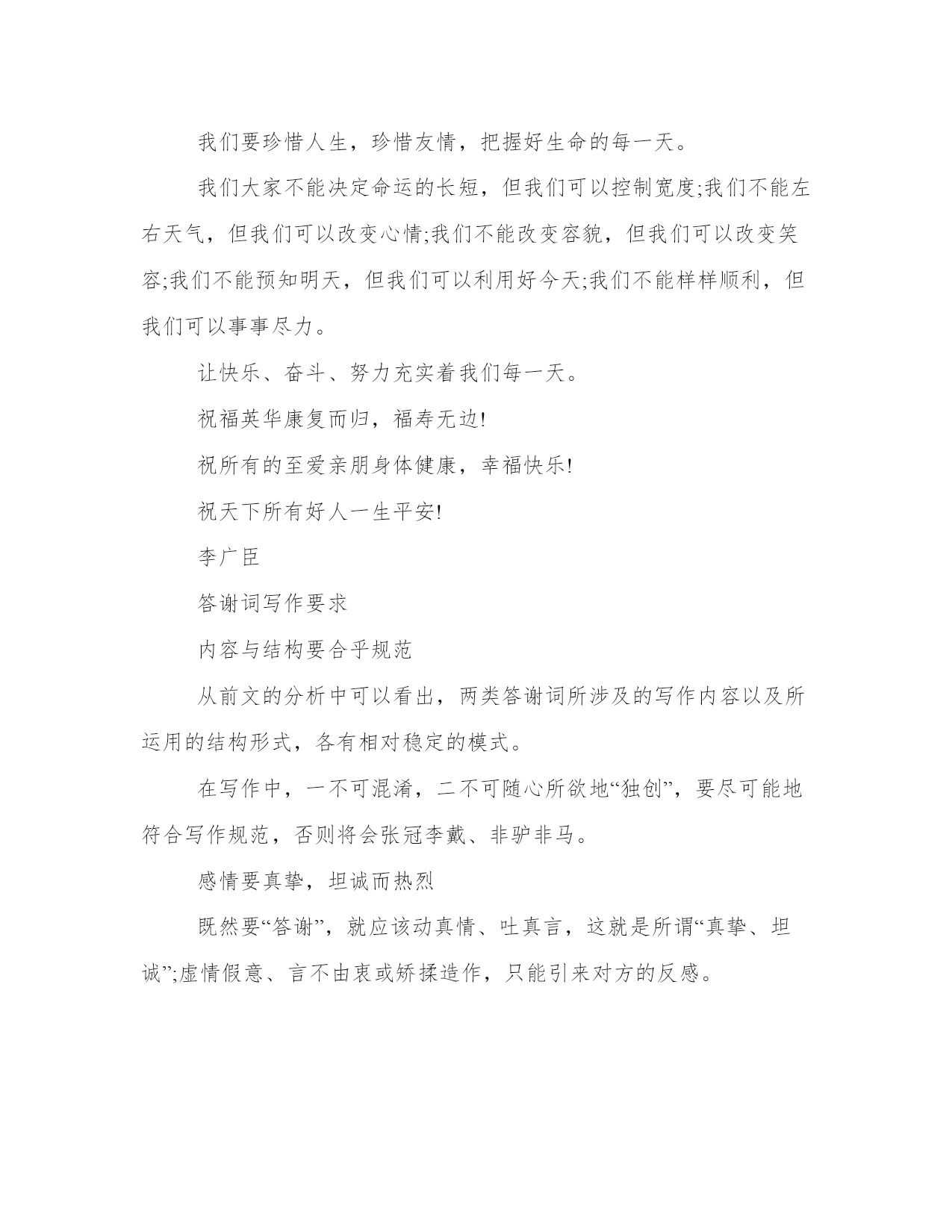 我们要珍惜人生，珍惜友情，把握好生命的每一天。

我们大家不能决定命运的长短，但我们可以控制宽度;我们不能左右天气，但我们可以改变心情;我们不能改变容貌，但我们可以改变笑容;我们不能预知明天，但我们可以利用好今天;我们不能样样顺利，但我们可以事事尽力。

让快乐、奋斗、努力充实着我们每一天。

祝福英华康复而归，福寿无边!

祝所有的至爱亲朋身体健康，幸福快乐!

祝天下所有好人一生平安!

李广臣

答谢词写作要求

内容与结构要合乎规范

从前文的分析中可以看出，两类答谢词所涉及的写作内容以及所运用的结构形式，各有相对稳定的模式。

在写作中，一不可混淆，二不可随心所欲地“独创”，要尽可能地符合写作规范，否则将会张冠李戴、非驴非马。

感情要真挚，坦诚而热烈

既然要“答谢”，就应该动真情、吐真言，这就是所谓“真挚、坦诚”;虚情假意、言不由衷或矫揉造作，只能引来对方的反感。